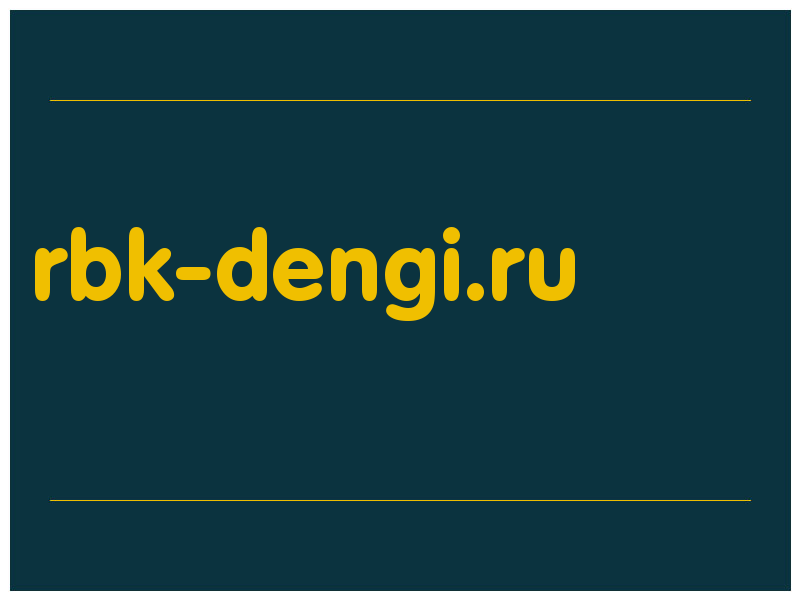 rbk-dengi.ru